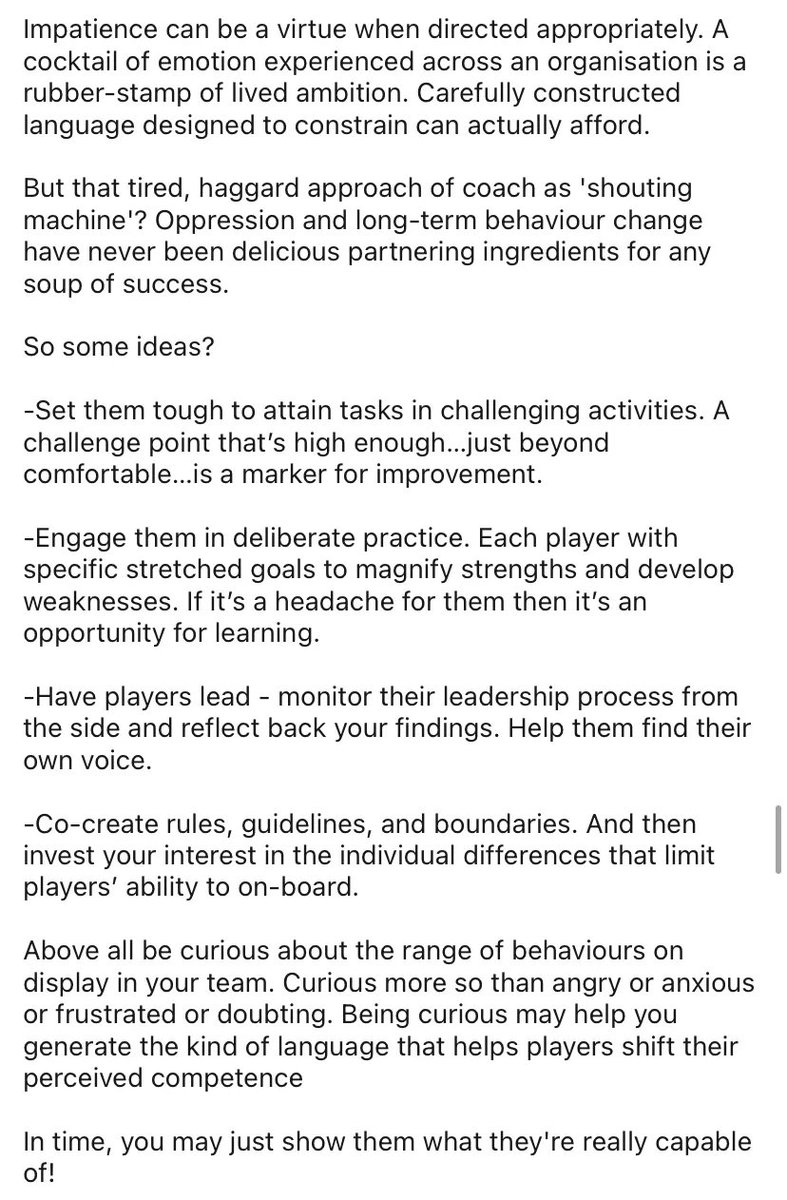 Impatience can be a virtue when directed appropriately. A cocktail of emotion experienced across an organisation is a rubber-stamp of lived ambition. Carefully constructed language designed to constrain can actually afford.

But that tired, haggard approach of coach as 'shouting machine'? Oppression and long-term behaviour change have never been delicious partnering ingredients for any soup of success.

So some ideas?

-Set them tough to attain tasks in challenging activities. A challenge point that's high enough...just beyond comfortable...is a marker for improvement.

-Engage them in deliberate practice. Each player with specific stretched goals to magnify strengths and develop weaknesses. If it's a headache for them then it's an opportunity for learning.

-Have players lead - monitor their leadership process from the side and reflect back your findings. Help them find their own voice.

-Co-create rules, guidelines, and boundaries. And then invest your interest in the individual differences that limit players' ability to on-board.

Above all be curious about the range of behaviours on display in your team. Curious more so than angry or anxious or frustrated or doubting. Being curious may help you generate the kind of language that helps players shift their perceived competence

In time, you may just show them what they're really capable of!